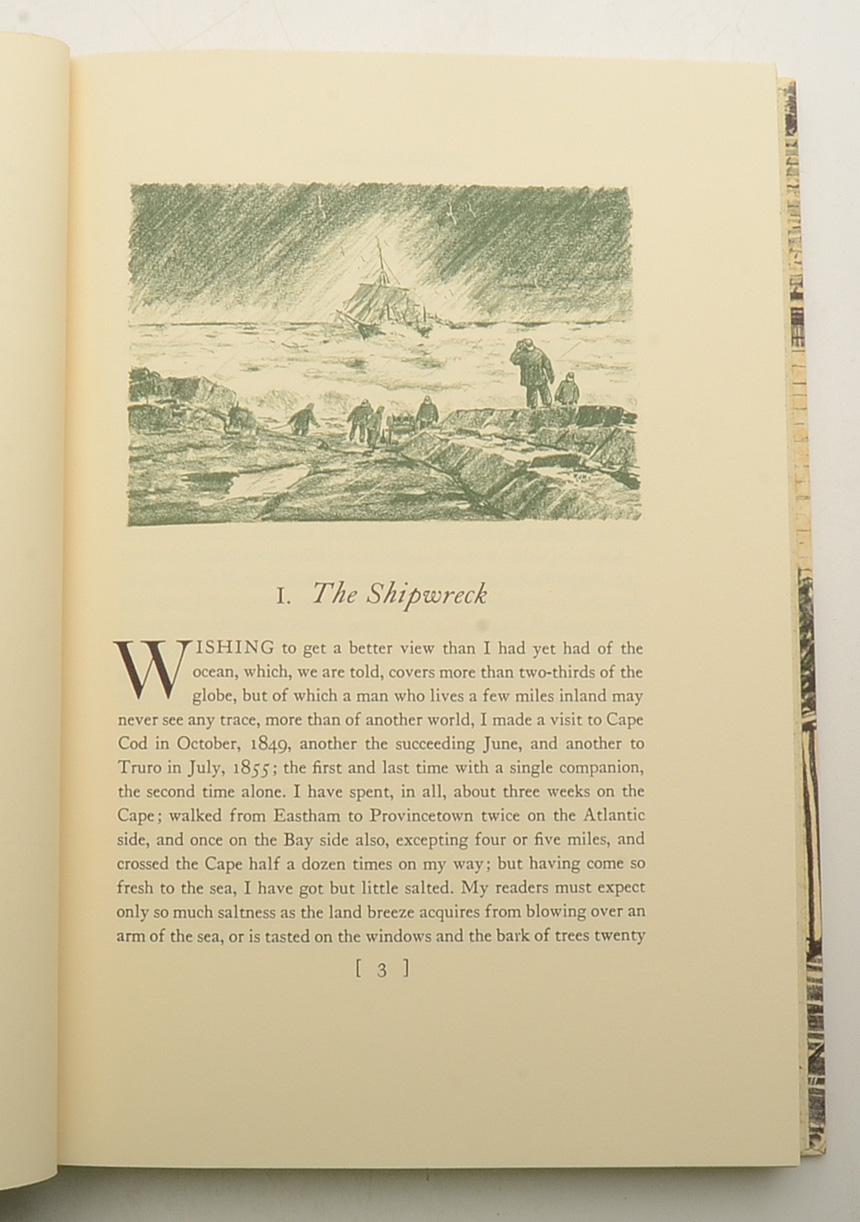 I. The Shipwreck

WISHING to get a better view than I had yet had of the ocean, which, we are told, covers more than two-thirds of the globe, but of which a man who lives a few miles inland may never see any trace, more than of another world, I made a visit to Cape Cod in October, 1849, another the succeeding June, and another to Truro in July, 1855; the first and last time with a single companion, the second time alone. I have spent, in all, about three weeks on the Cape; walked from Eastham to Provincetown twice on the Atlantic side, and once on the Bay side also, excepting four or five miles, and crossed the Cape half a dozen times on my way; but having come so fresh to the sea, I have got but little salted. My readers must expect only so much saltness as the land breeze acquires from blowing over an arm of the sea, or is tasted on the windows and the bark of trees twenty

[ 3 ]